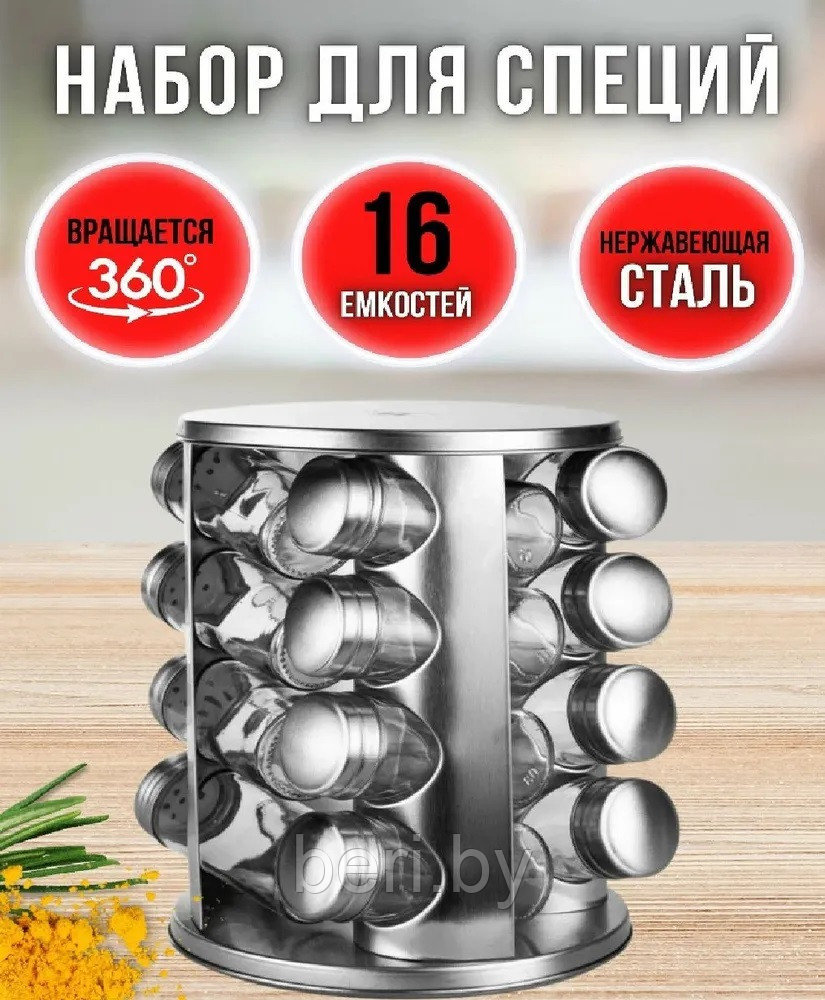 НАБОР ДЛЯ СПЕЦИЙ

ВРАЩАЕТСЯ
360°

16
ЕМКОСТЕЙ

НЕРЖАВЕЮЩАЯ
СТАЛЬ

beri.by